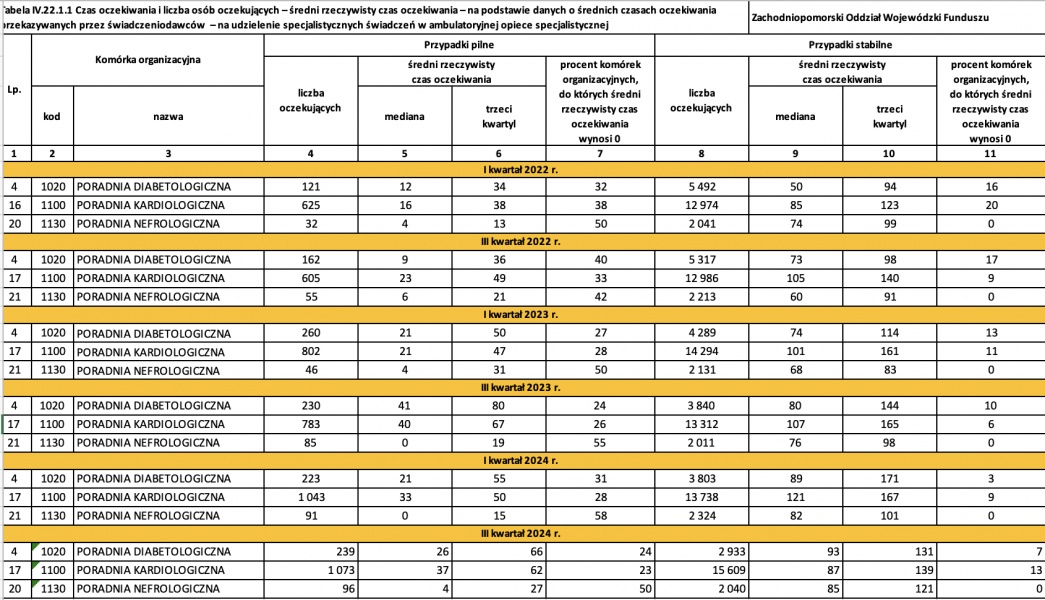 Tabela IV.22.1.1 Czas oczekiwania i liczba osób oczekujących – średni rzeczywisty czas oczekiwania – na podstawie danych o średnich czasach oczekiwania przekazywanych przez świadczeniodawców – na udzielenie specjalistycznych świadczeń w ambulatoryjnej opiece specjalistycznej

Zachodniopomorski Oddział Wojewódzki Funduszu

| Lp. | Komórka organizacyjna kod | Komórka organizacyjna nazwa | Przypadki pilne liczba oczekujących | Przypadki pilne średni rzeczywisty czas oczekiwania mediana | Przypadki pilne średni rzeczywisty czas oczekiwania trzeci kwartyl | Przypadki pilne procent komórek organizacyjnych, do których średni rzeczywisty czas oczekiwania wynosi 0 | Przypadki stabilne liczba oczekujących | Przypadki stabilne średni rzeczywisty czas oczekiwania mediana | Przypadki stabilne średni rzeczywisty czas oczekiwania trzeci kwartyl | Przypadki stabilne procent komórek organizacyjnych, do których średni rzeczywisty czas oczekiwania wynosi 0 |
|---|---|---|---|---|---|---|---|---|---|---|
| 1 | 2 | 3 | 4 | 5 | 6 | 7 | 8 | 9 | 10 | 11 |
| I kwartał 2022 r. | | | | | | | | | | |
| 4 | 1020 | PORADNIA DIABETOLOGICZNA | 121 | 12 | 34 | 32 | 5 492 | 50 | 94 | 16 |
| 16 | 1100 | PORADNIA KARDIOLOGICZNA | 625 | 16 | 38 | 38 | 12 974 | 85 | 123 | 20 |
| 20 | 1130 | PORADNIA NEFROLOGICZNA | 32 | 4 | 13 | 50 | 2 041 | 74 | 99 | 0 |
| III kwartał 2022 r. | | | | | | | | | | |
| 4 | 1020 | PORADNIA DIABETOLOGICZNA | 162 | 9 | 36 | 40 | 5 317 | 73 | 98 | 17 |
| 17 | 1100 | PORADNIA KARDIOLOGICZNA | 605 | 23 | 49 | 33 | 12 986 | 105 | 140 | 9 |
| 21 | 1130 | PORADNIA NEFROLOGICZNA | 55 | 6 | 21 | 42 | 2 213 | 60 | 91 | 0 |
| I kwartał 2023 r. | | | | | | | | | | |
| 4 | 1020 | PORADNIA DIABETOLOGICZNA | 260 | 21 | 50 | 27 | 4 289 | 74 | 114 | 13 |
| 17 | 1100 | PORADNIA KARDIOLOGICZNA | 802 | 21 | 47 | 28 | 14 294 | 101 | 161 | 11 |
| 21 | 1130 | PORADNIA NEFROLOGICZNA | 46 | 4 | 31 | 50 | 2 131 | 68 | 83 | 0 |
| III kwartał 2023 r. | | | | | | | | | | |
| 4 | 1020 | PORADNIA DIABETOLOGICZNA | 230 | 41 | 80 | 24 | 3 840 | 80 | 144 | 10 |
| 17 | 1100 | PORADNIA KARDIOLOGICZNA | 783 | 40 | 67 | 26 | 13 312 | 107 | 165 | 6 |
| 21 | 1130 | PORADNIA NEFROLOGICZNA | 85 | 0 | 19 | 55 | 2 011 | 76 | 98 | 0 |
| I kwartał 2024 r. | | | | | | | | | | |
| 4 | 1020 | PORADNIA DIABETOLOGICZNA | 223 | 21 | 55 | 31 | 3 803 | 89 | 171 | 3 |
| 17 | 1100 | PORADNIA KARDIOLOGICZNA | 1 043 | 33 | 50 | 28 | 13 738 | 121 | 167 | 9 |
| 21 | 1130 | PORADNIA NEFROLOGICZNA | 91 | 0 | 15 | 58 | 2 324 | 82 | 101 | 0 |
| III kwartał 2024 r. | | | | | | | | | | |
| 4 | 1020 | PORADNIA DIABETOLOGICZNA | 239 | 26 | 66 | 24 | 2 933 | 93 | 131 | 7 |
| 17 | 1100 | PORADNIA KARDIOLOGICZNA | 1 073 | 37 | 62 | 23 | 15 609 | 87 | 139 | 13 |
| 20 | 1130 | PORADNIA NEFROLOGICZNA | 96 | 4 | 27 | 50 | 2 040 | 85 | 121 | 0 |